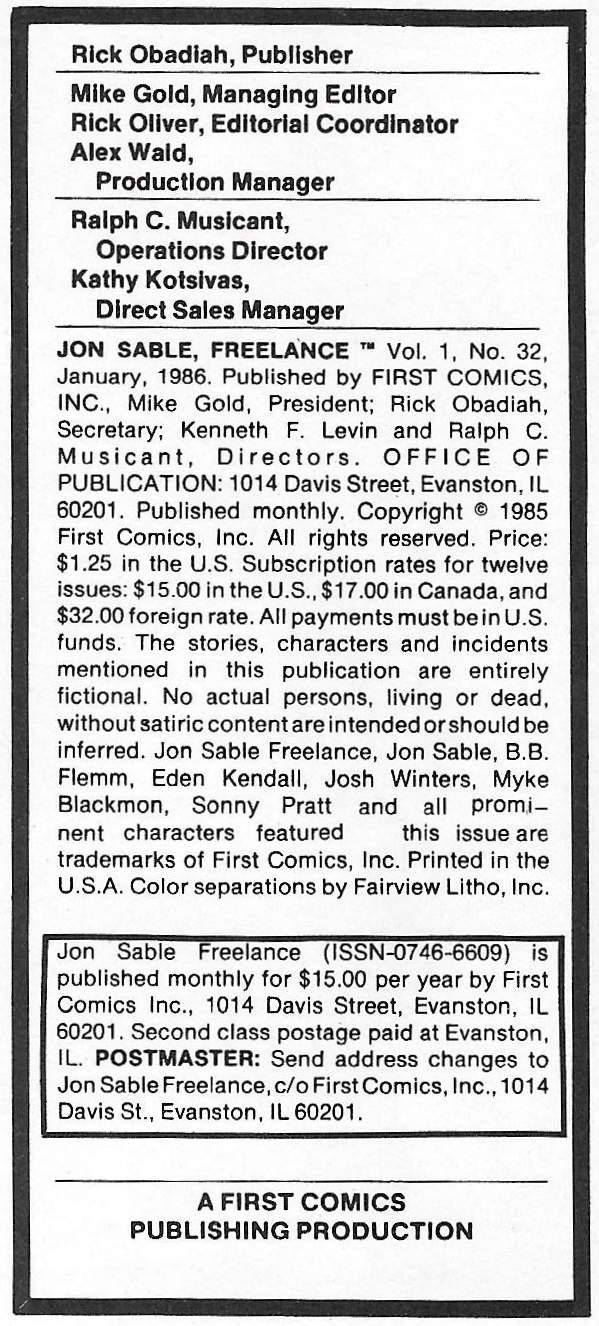 Rick Obadiah, Publisher

Mike Gold, Managing Editor
Rick Oliver, Editorial Coordinator
Alex Wald,
Production Manager

Ralph C. Musicant,
Operations Director
Kathy Kotsivas,
Direct Sales Manager

JON SABLE, FREELANCE ™ Vol. 1, No. 32, January, 1986. Published by FIRST COMICS, INC., Mike Gold, President; Rick Obadiah, Secretary; Kenneth F. Levin and Ralph C. Musicant, Directors. OFFICE OF PUBLICATION: 1014 Davis Street, Evanston, IL 60201. Published monthly. Copyright © 1985 First Comics, Inc. All rights reserved. Price: $1.25 in the U.S. Subscription rates for twelve issues: $15.00 in the U.S., $17.00 in Canada, and $32.00 foreign rate. All payments must be in U.S. funds. The stories, characters and incidents mentioned in this publication are entirely fictional. No actual persons, living or dead, without satiric content are intended or should be inferred. Jon Sable Freelance, Jon Sable, B.B. Flemm, Eden Kendall, Josh Winters, Myke Blackmon, Sonny Pratt and all prominent characters featured this issue are trademarks of First Comics, Inc. Printed in the U.S.A. Color separations by Fairview Litho, Inc.

Jon Sable Freelance (ISSN-0746-6609) is published monthly for $15.00 per year by First Comics Inc., 1014 Davis Street, Evanston, IL 60201. Second class postage paid at Evanston, IL. POSTMASTER: Send address changes to Jon Sable Freelance, c/o First Comics, Inc., 1014 Davis St., Evanston, IL 60201.

A FIRST COMICS
PUBLISHING PRODUCTION